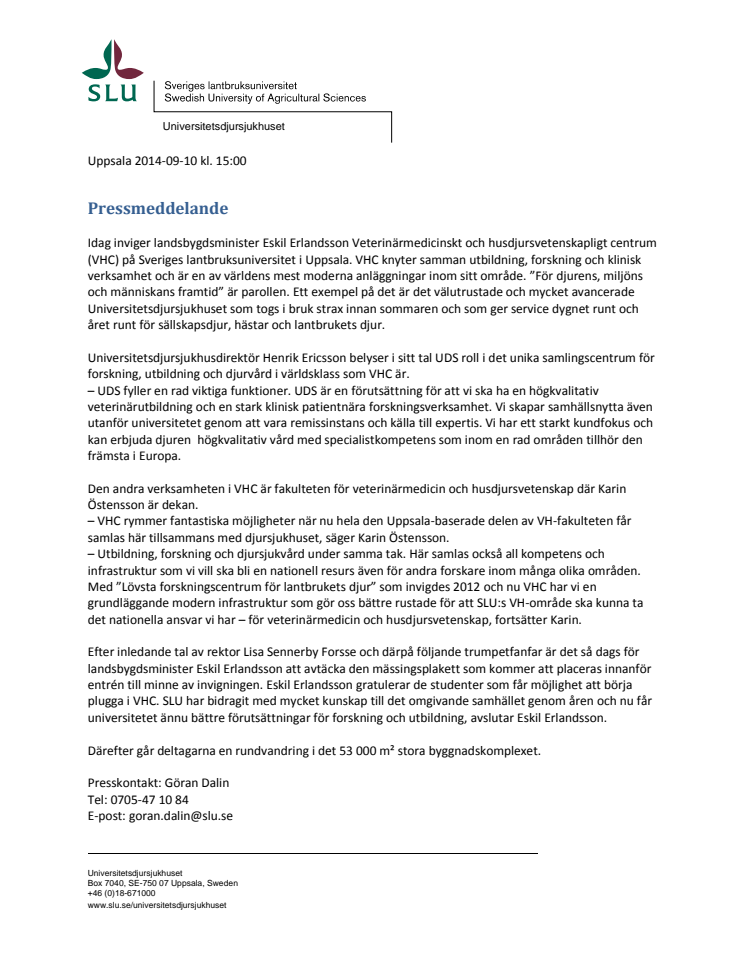 SLU

Sveriges lantbruksuniversitet
Swedish University of Agricultural Sciences

Universitetsdjursjukhuset

Uppsala 2014-09-10 kl. 15:00

Pressmeddelande

Idag inviger landsbygdsminister Eskil Erlandsson Veterinärmedicinskt och husdjursvetenskapligt centrum (VHC) på Sveriges lantbruksuniversitet i Uppsala. VHC knyter samman utbildning, forskning och klinisk verksamhet och är en av världens mest moderna anläggningar inom sitt område. ”För djurens, miljöns och människans framtid” är parollen. Ett exempel på det är det välutrustade och mycket avancerade Universitetsdjursjukhuset som togs i bruk strax innan sommaren och som ger service dygnet runt och året runt för sällskapsdjur, hästar och lantbrukets djur.

Universitetsdjursjukhusdirektör Henrik Ericsson belyser i sitt tal UDS roll i det unika samlingscentrum för forskning, utbildning och djurvård i världsklass som VHC är.
– UDS fyller en rad viktiga funktioner. UDS är en förutsättning för att vi ska ha en högkvalitativ veterinärutbildning och en stark klinisk patientnära forskningsverksamhet. Vi skapar samhällsnytta även utanför universitetet genom att vara remissinstans och källa till expertis. Vi har ett starkt kundfokus och kan erbjuda djuren  högkvalitativ vård med specialistkompetens som inom en rad områden tillhör den främsta i Europa.

Den andra verksamheten i VHC är fakulteten för veterinärmedicin och husdjursvetenskap där Karin Östensson är dekan.
– VHC rymmer fantastiska möjligheter när nu hela den Uppsala-baserade delen av VH-fakulteten får samlas här tillsammans med djursjukhuset, säger Karin Östensson.
– Utbildning, forskning och djursjukvård under samma tak. Här samlas också all kompetens och infrastruktur som vi vill ska bli en nationell resurs även för andra forskare inom många olika områden. Med ”Lövsta forskningscentrum för lantbrukets djur” som invigdes 2012 och nu VHC har vi en grundläggande modern infrastruktur som gör oss bättre rustade för att SLU:s VH-område ska kunna ta det nationella ansvar vi har – för veterinärmedicin och husdjursvetenskap, fortsätter Karin.

Efter inledande tal av rektor Lisa Sennerby Forsse och därpå följande trumpetfanfar är det så dags för landsbygdsminister Eskil Erlandsson att avtäcka den mässingsplakett som kommer att placeras innanför entrén till minne av invigningen. Eskil Erlandsson gratulerar de studenter som får möjlighet att börja plugga i VHC. SLU har bidragit med mycket kunskap till det omgivande samhället genom åren och nu får universitetet ännu bättre förutsättningar för forskning och utbildning, avslutar Eskil Erlandsson.

Därefter går deltagarna en rundvandring i det 53 000 m² stora byggnadskomplexet.

Presskontakt: Göran Dalin
Tel: 0705-47 10 84
E-post: goran.dalin@slu.se

Universitetsdjursjukhuset
Box 7040, SE-750 07 Uppsala, Sweden
+46 (0)18-671000
www.slu.se/universitetsdjursjukhuset